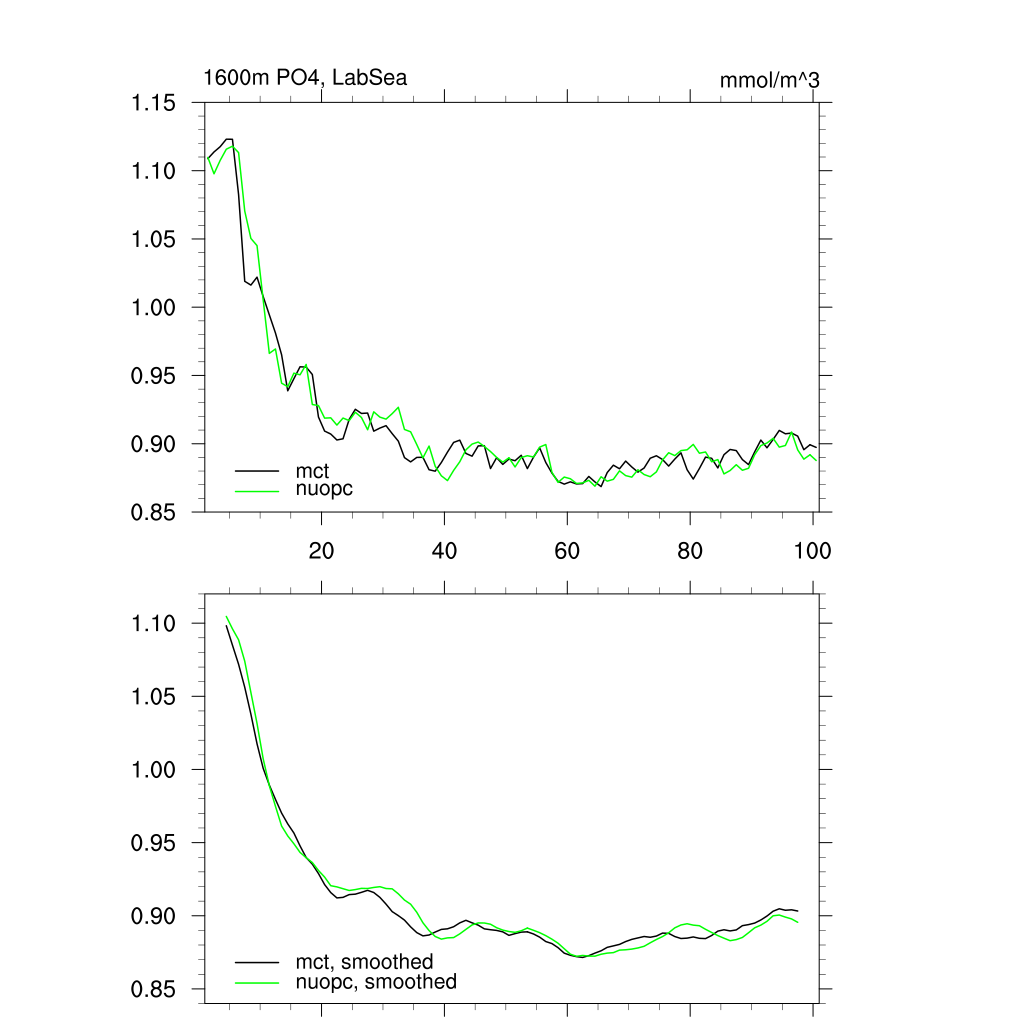 1600m PO4, LabSea

mmol/m^3

1.15
1.10
1.05
1.00
0.95
0.90
0.85

mct
nuopc

20
40
60
80
100

1.10
1.05
1.00
0.95
0.90
0.85

mct, smoothed
nuopc, smoothed